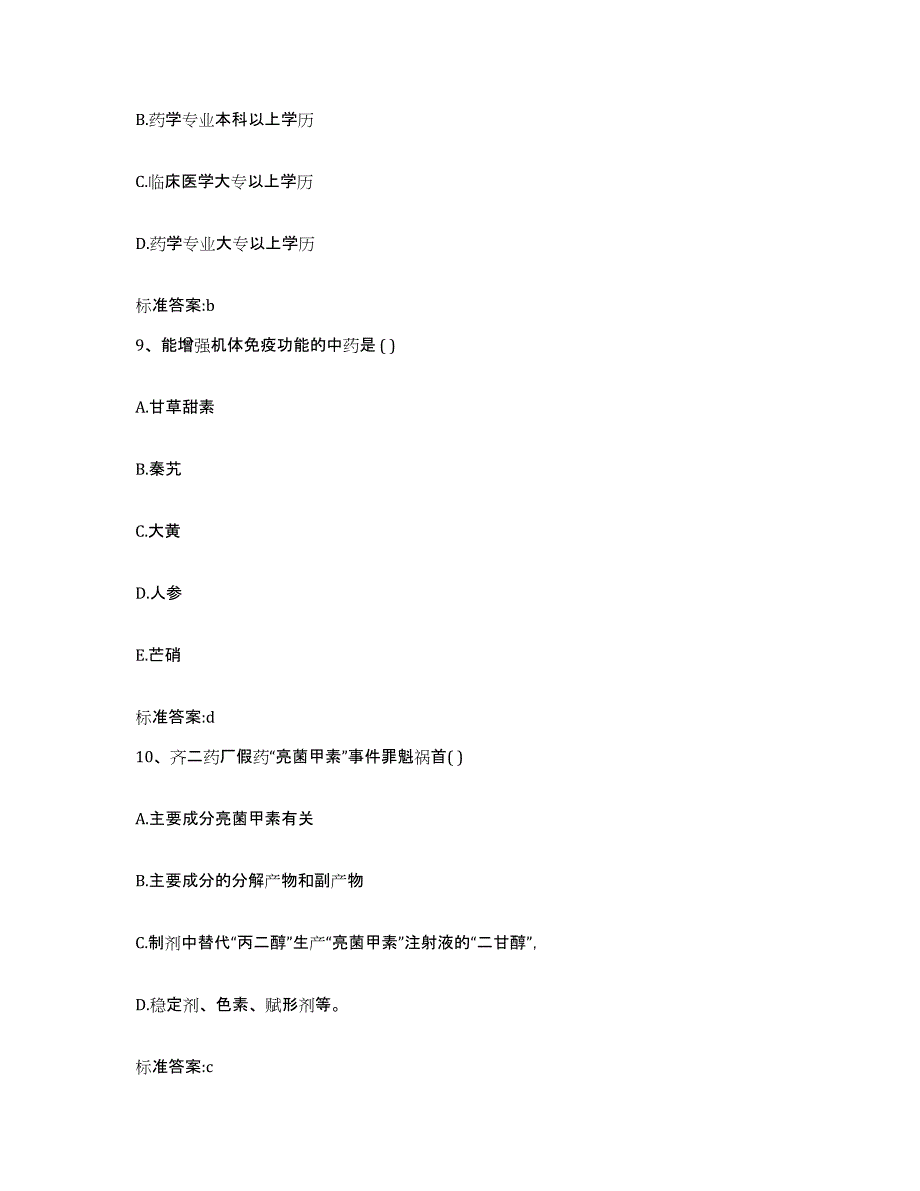 B.药学专业本科以上学历

C.临床医学大专以上学历

D.药学专业大专以上学历

标准答案:b

9、能增强机体免疫功能的中药是 ( )

A.甘草甜素

B.秦艽

C.大黄

D.人参

E.芒硝

标准答案:d

10、齐二药厂假药“亮菌甲素”事件罪魁祸首( )

A.主要成分亮菌甲素有关

B.主要成分的分解产物和副产物

C.制剂中替代“丙二醇”生产“亮菌甲素”注射液的“二甘醇”,

D.稳定剂、色素、赋形剂等。

标准答案:c